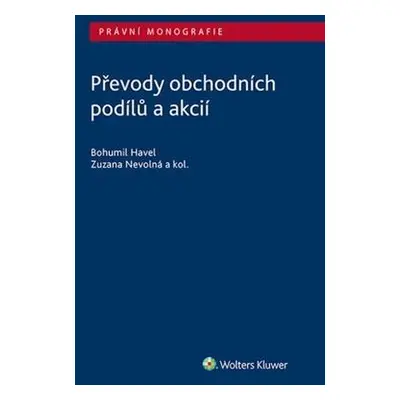 PRÁVNÍ MONOGRAFIE

Převody obchodních podílů a akcií

Bohumil Havel
Zuzana Nevolná a kol.

Wolters Kluwer